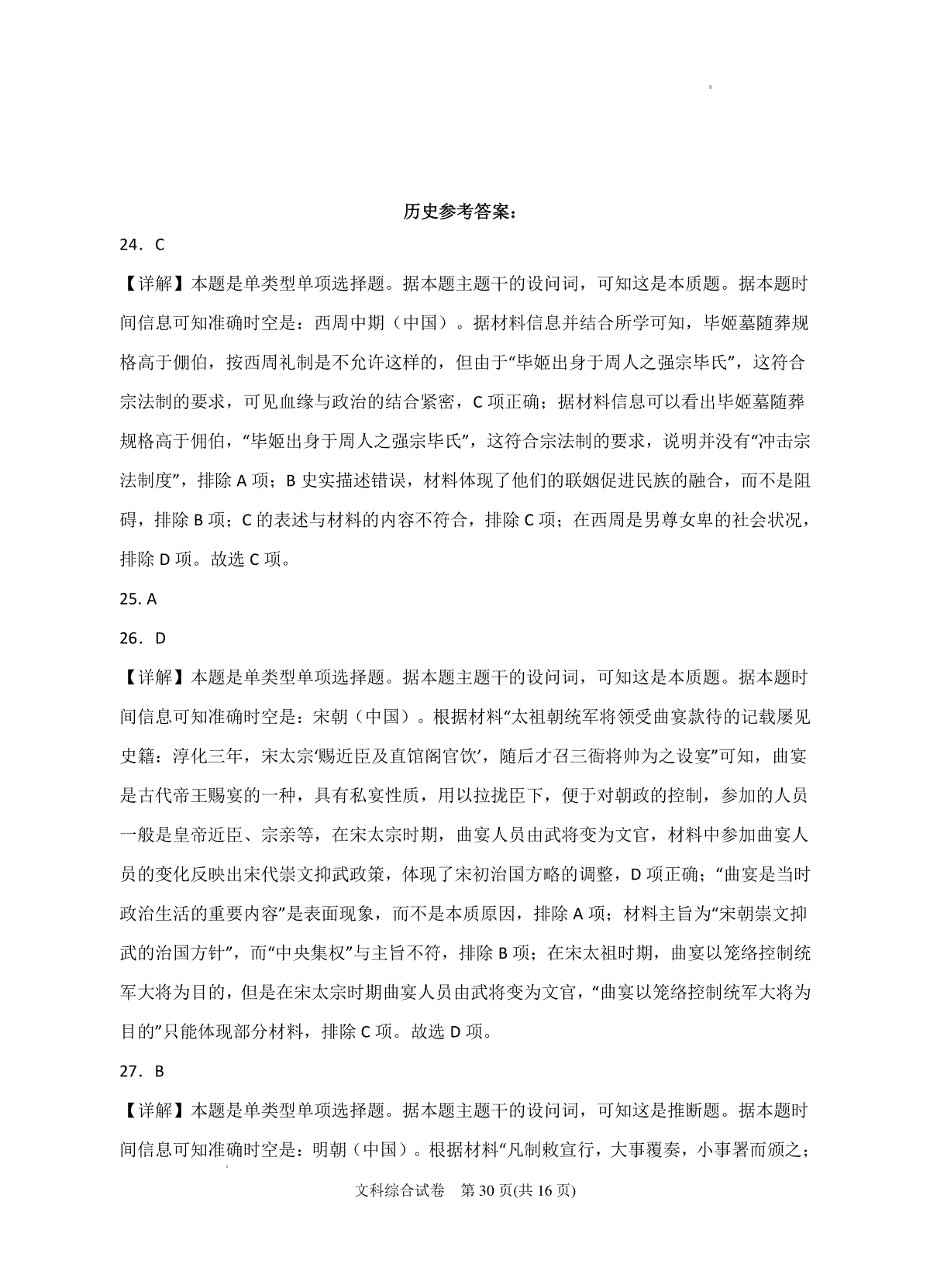 历史参考答案：

24．C

【详解】本题是单类型单项选择题。据本题主题干的设问词，可知这是本质题。据本题时间信息可知准确时空是：西周中期（中国）。据材料信息并结合所学可知，毕姬墓随葬规格高于倗伯，按西周礼制是不允许这样的，但由于“毕姬出身于周人之强宗毕氏”，这符合宗法制的要求，可见血缘与政治的结合紧密，C 项正确；据材料信息可以看出毕姬墓随葬规格高于倗伯，“毕姬出身于周人之强宗毕氏”，这符合宗法制的要求，说明并没有“冲击宗法制度”，排除 A 项；B 史实描述错误，材料体现了他们的联姻促进民族的融合，而不是阻碍，排除 B 项；C 的表述与材料的内容不符合，排除 C 项；在西周是男尊女卑的社会状况，排除 D 项。故选 C 项。

25. A

26．D

【详解】本题是单类型单项选择题。据本题主题干的设问词，可知这是本质题。据本题时间信息可知准确时空是：宋朝（中国）。根据材料“太祖朝统军将领受曲宴款待的记载屡见史籍：淳化三年，宋太宗‘赐近臣及直馆阁官饮’，随后才召三衙将帅为之设宴”可知，曲宴是古代帝王赐宴的一种，具有私宴性质，用以拉拢臣下，便于对朝政的控制，参加的人员一般是皇帝近臣、宗亲等，在宋太宗时期，曲宴人员由武将变为文官，材料中参加曲宴人员的变化反映出宋代崇文抑武政策，体现了宋初治国方略的调整，D 项正确；“曲宴是当时政治生活的重要内容”是表面现象，而不是本质原因，排除 A 项；材料主旨为“宋朝崇文抑武的治国方针”，而“中央集权”与主旨不符，排除 B 项；在宋太祖时期，曲宴以笼络控制统军大将为目的，但是在宋太宗时期曲宴人员由武将变为文官，“曲宴以笼络控制统军大将为目的”只能体现部分材料，排除 C 项。故选 D 项。

27．B

【详解】本题是单类型单项选择题。据本题主题干的设问词，可知这是推断题。据本题时间信息可知准确时空是：明朝（中国）。根据材料“凡制敕宣行，大事覆奏，小事署而颁之；

文科综合试卷　第 30 页(共 16 页)